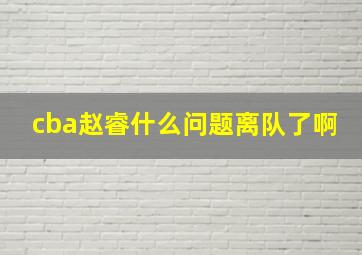 cba赵睿什么问题离队了啊